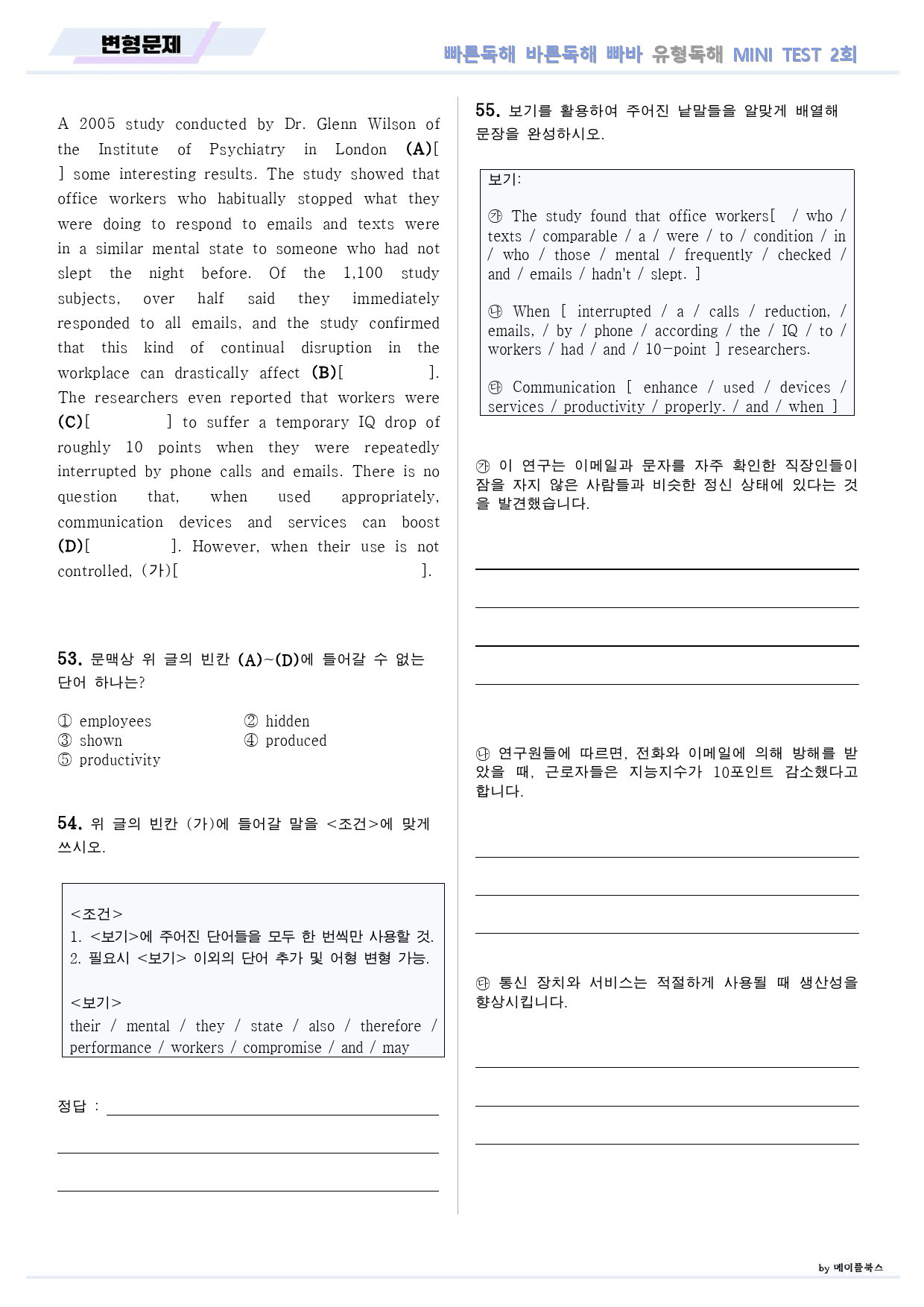 변형문제

빠른독해 바른독해 빠바 유형독해 MINI TEST 2회

A 2005 study conducted by Dr. Glenn Wilson of the Institute of Psychiatry in London (A)[ ] some interesting results. The study showed that office workers who habitually stopped what they were doing to respond to emails and texts were in a similar mental state to someone who had not slept the night before. Of the 1,100 study subjects, over half said they immediately responded to all emails, and the study confirmed that this kind of continual disruption in the workplace can drastically affect (B)[ ]. The researchers even reported that workers were (C)[ ] to suffer a temporary IQ drop of roughly 10 points when they were repeatedly interrupted by phone calls and emails. There is no question that, when used appropriately, communication devices and services can boost (D)[ ]. However, when their use is not controlled, (가)[ ].

53. 문맥상 위 글의 빈칸 (A)~(D)에 들어갈 수 없는 단어 하나는?

① employees
② hidden
③ shown
④ produced
⑤ productivity

54. 위 글의 빈칸 (가)에 들어갈 말을 <조건>에 맞게 쓰시오.

<조건>
1. <보기>에 주어진 단어들을 모두 한 번씩만 사용할 것.
2. 필요시 <보기> 이외의 단어 추가 및 어형 변형 가능.

<보기>
their / mental / they / state / also / therefore / performance / workers / compromise / and / may

정답 : ____

____

____

55. 보기를 활용하여 주어진 낱말들을 알맞게 배열해 문장을 완성하시오.

보기:

㉮ The study found that office workers[ / who / texts / comparable / a / were / to / condition / in / who / those / mental / frequently / checked / and / emails / hadn't / slept. ]

㉯ When [ interrupted / a / calls / reduction, / emails, / by / phone / according / the / IQ / to / workers / had / and / 10-point ] researchers.

㉰ Communication [ enhance / used / devices / services / productivity / properly. / and / when ]

㉮ 이 연구는 이메일과 문자를 자주 확인한 직장인들이 잠을 자지 않은 사람들과 비슷한 정신 상태에 있다는 것을 발견했습니다.

____

____

____

____

㉯ 연구원들에 따르면, 전화와 이메일에 의해 방해를 받았을 때, 근로자들은 지능지수가 10포인트 감소했다고 합니다.

____

____

____

㉰ 통신 장치와 서비스는 적절하게 사용될 때 생산성을 향상시킵니다.

____

____

____

by 메이플북스